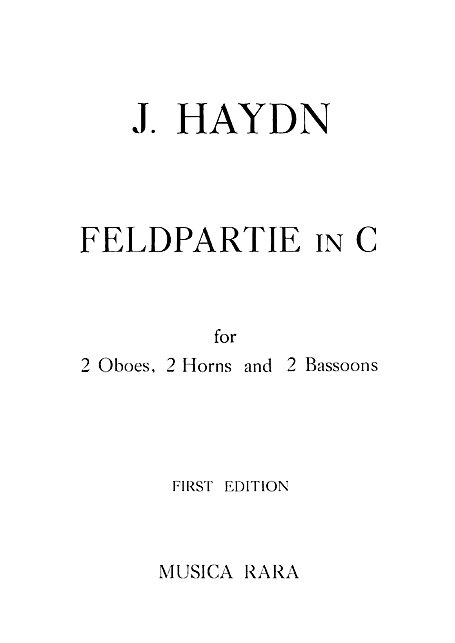 J. HAYDN

FELDPARTIE IN C

for
2 Oboes, 2 Horns and 2 Bassoons

FIRST EDITION

MUSICA RARA